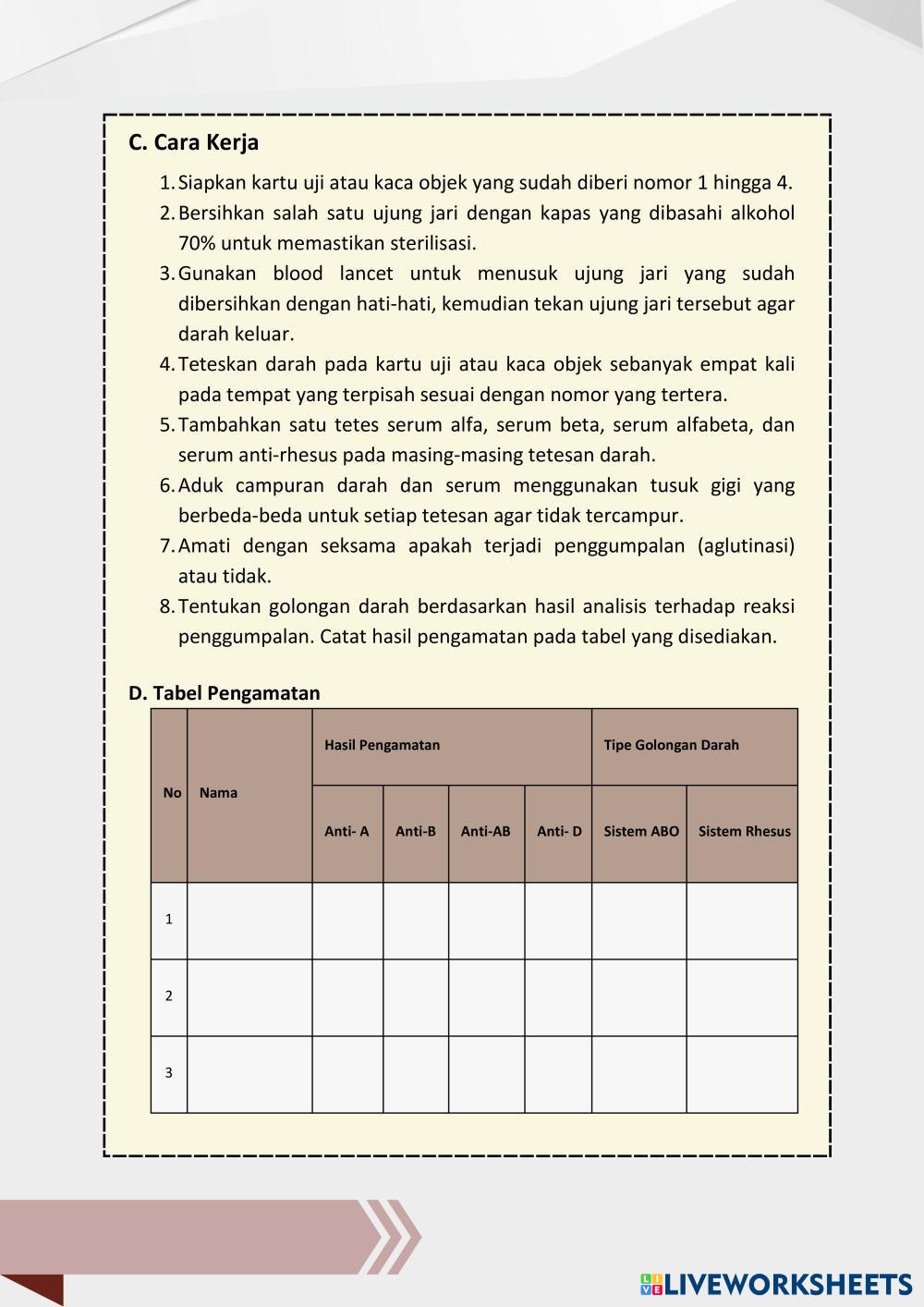 C. Cara Kerja

1. Siapkan kartu uji atau kaca objek yang sudah diberi nomor 1 hingga 4.
2. Bersihkan salah satu ujung jari dengan kapas yang dibasahi alkohol 70% untuk memastikan sterilisasi.
3. Gunakan blood lancet untuk menusuk ujung jari yang sudah dibersihkan dengan hati-hati, kemudian tekan ujung jari tersebut agar darah keluar.
4. Teteskan darah pada kartu uji atau kaca objek sebanyak empat kali pada tempat yang terpisah sesuai dengan nomor yang tertera.
5. Tambahkan satu tetes serum alfa, serum beta, serum alfabeta, dan serum anti-rhesus pada masing-masing tetesan darah.
6. Aduk campuran darah dan serum menggunakan tusuk gigi yang berbeda-beda untuk setiap tetesan agar tidak tercampur.
7. Amati dengan seksama apakah terjadi penggumpalan (aglutinasi) atau tidak.
8. Tentukan golongan darah berdasarkan hasil analisis terhadap reaksi penggumpalan. Catat hasil pengamatan pada tabel yang disediakan.

D. Tabel Pengamatan

| No | Nama | Hasil Pengamatan | | | | Tipe Golongan Darah | |
|---|---|---|---|---|---|---|---|
| | | Anti- A | Anti-B | Anti-AB | Anti- D | Sistem ABO | Sistem Rhesus |
| 1 | | | | | | | |
| 2 | | | | | | | |
| 3 | | | | | | | |

LIVEWORKSHEETS